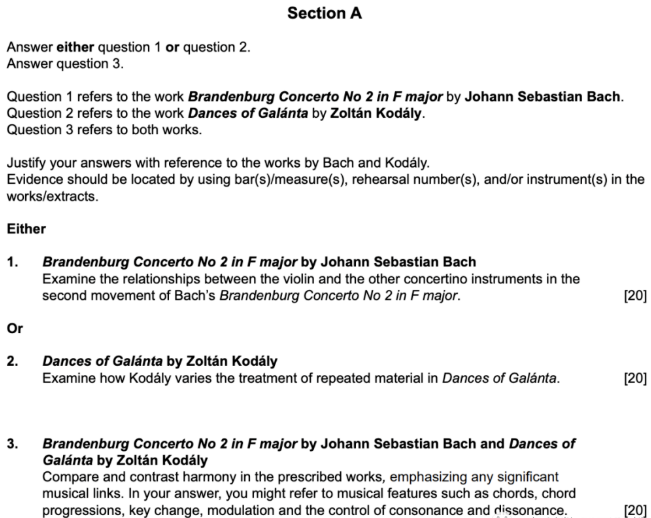 Section A

Answer either question 1 or question 2.
Answer question 3.

Question 1 refers to the work Brandenburg Concerto No 2 in F major by Johann Sebastian Bach.
Question 2 refers to the work Dances of Galánta by Zoltán Kodály.
Question 3 refers to both works.

Justify your answers with reference to the works by Bach and Kodály.
Evidence should be located by using bar(s)/measure(s), rehearsal number(s), and/or instrument(s) in the works/extracts.

Either

1. Brandenburg Concerto No 2 in F major by Johann Sebastian Bach
Examine the relationships between the violin and the other concertino instruments in the second movement of Bach's Brandenburg Concerto No 2 in F major. [20]

Or

2. Dances of Galánta by Zoltán Kodály
Examine how Kodály varies the treatment of repeated material in Dances of Galánta. [20]

3. Brandenburg Concerto No 2 in F major by Johann Sebastian Bach and Dances of Galánta by Zoltán Kodály
Compare and contrast harmony in the prescribed works, emphasizing any significant musical links. In your answer, you might refer to musical features such as chords, chord progressions, key change, modulation and the control of consonance and dissonance. [20]